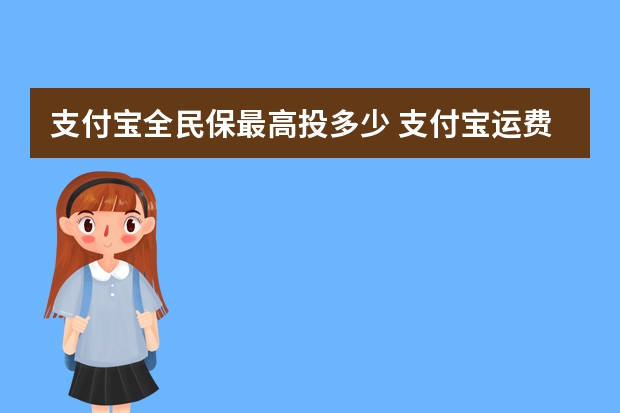 支付宝全民保最高投多少 支付宝运费